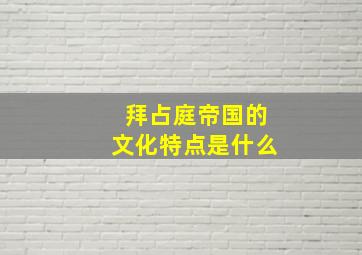 拜占庭帝国的
文化特点是什么